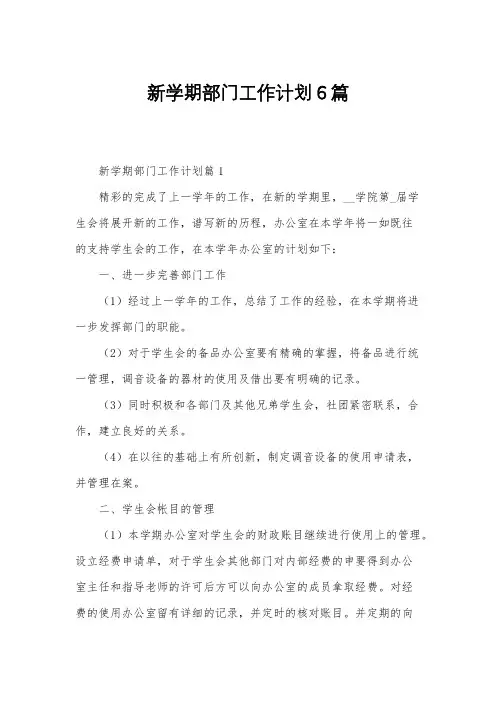 新学期部门工作计划6篇

新学期部门工作计划篇1

精彩的完成了上一学年的工作，在新的学期里，__学院第_届学生会将展开新的工作，谱写新的历程，办公室在本学年将一如既往的支持学生会的工作，在本学年办公室的计划如下：

一、进一步完善部门工作

（1）经过上一学年的工作，总结了工作的经验，在本学期将进一步发挥部门的职能。

（2）对于学生会的备品办公室要有精确的掌握，将备品进行统一管理，调音设备的器材的使用及借出要有明确的记录。

（3）同时积极和各部门及其他兄弟学生会，社团紧密联系，合作，建立良好的关系。

（4）在以往的基础上有所创新，制定调音设备的使用申请表，并管理在案。

二、学生会帐目的管理

（1）本学期办公室对学生会的财政账目继续进行使用上的管理。设立经费申请单，对于学生会其他部门对内部经费的申要得到办公室主任和指导老师的许可后方可以向办公室的成员拿取经费。对经费的使用办公室留有详细的记录，并定时的核对账目。并定期的向